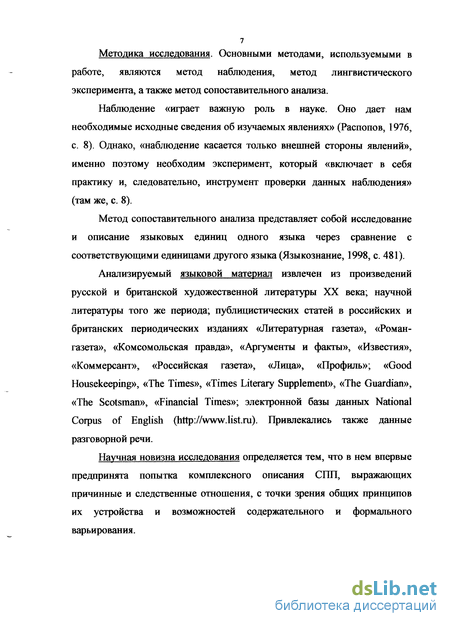 7

Методика исследования. Основными методами, используемыми в работе, являются метод наблюдения, метод лингвистического эксперимента, а также метод сопоставительного анализа.

Наблюдение «играет важную роль в науке. Оно дает нам необходимые исходные сведения об изучаемых явлениях» (Распопов, 1976, с. 8). Однако, «наблюдение касается только внешней стороны явлений», именно поэтому необходим эксперимент, который «включает в себя практику и, следовательно, инструмент проверки данных наблюдения» (там же, с. 8).

Метод сопоставительного анализа представляет собой исследование и описание языковых единиц одного языка через сравнение с соответствующими единицами другого языка (Языкознание, 1998, с. 481).

Анализируемый языковой материал извлечен из произведений русской и британской художественной литературы XX века; научной литературы того же периода; публицистических статей в российских и британских периодических изданиях «Литературная газета», «Роман-газета», «Комсомольская правда», «Аргументы и факты», «Известия», «Коммерсант», «Российская газета», «Лица», «Профиль»; «Good Housekeeping», «The Times», «Times Literary Supplement», «The Guardian», «The Scotsman», «Financial Times»; электронной базы данных National Corpus of English (http://www.list.ru). Привлекались также данные разговорной речи.

Научная новизна исследования определяется тем, что в нем впервые предпринята попытка комплексного описания СПП, выражающих причинные и следственные отношения, с точки зрения общих принципов их устройства и возможностей содержательного и формального варьирования.

dsLib.net
библиотека диссертаций